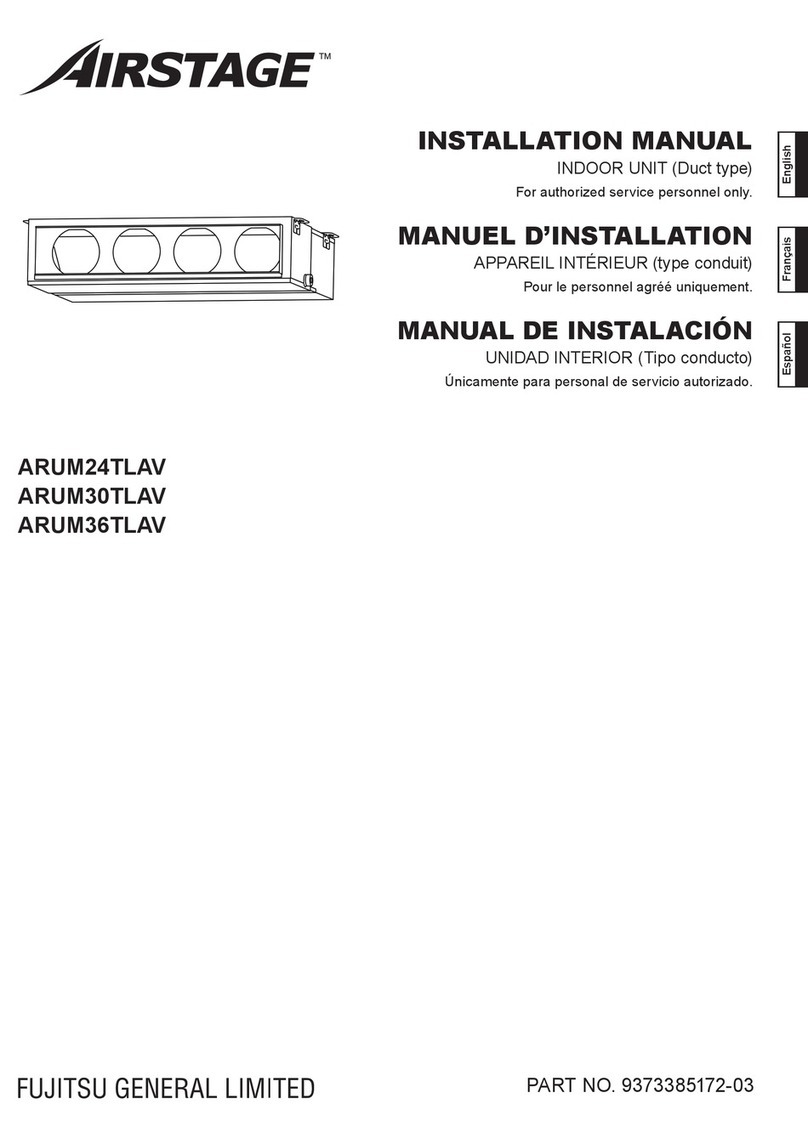 AIRSTAGE™

INSTALLATION MANUAL
INDOOR UNIT (Duct type)
For authorized service personnel only.

English

MANUEL D'INSTALLATION
APPAREIL INTÉRIEUR (type conduit)
Pour le personnel agréé uniquement.

Français

MANUAL DE INSTALACIÓN
UNIDAD INTERIOR (Tipo conducto)
Únicamente para personal de servicio autorizado.

Español

ARUM24TLAV
ARUM30TLAV
ARUM36TLAV

FUJITSU GENERAL LIMITED

PART NO. 9373385172-03